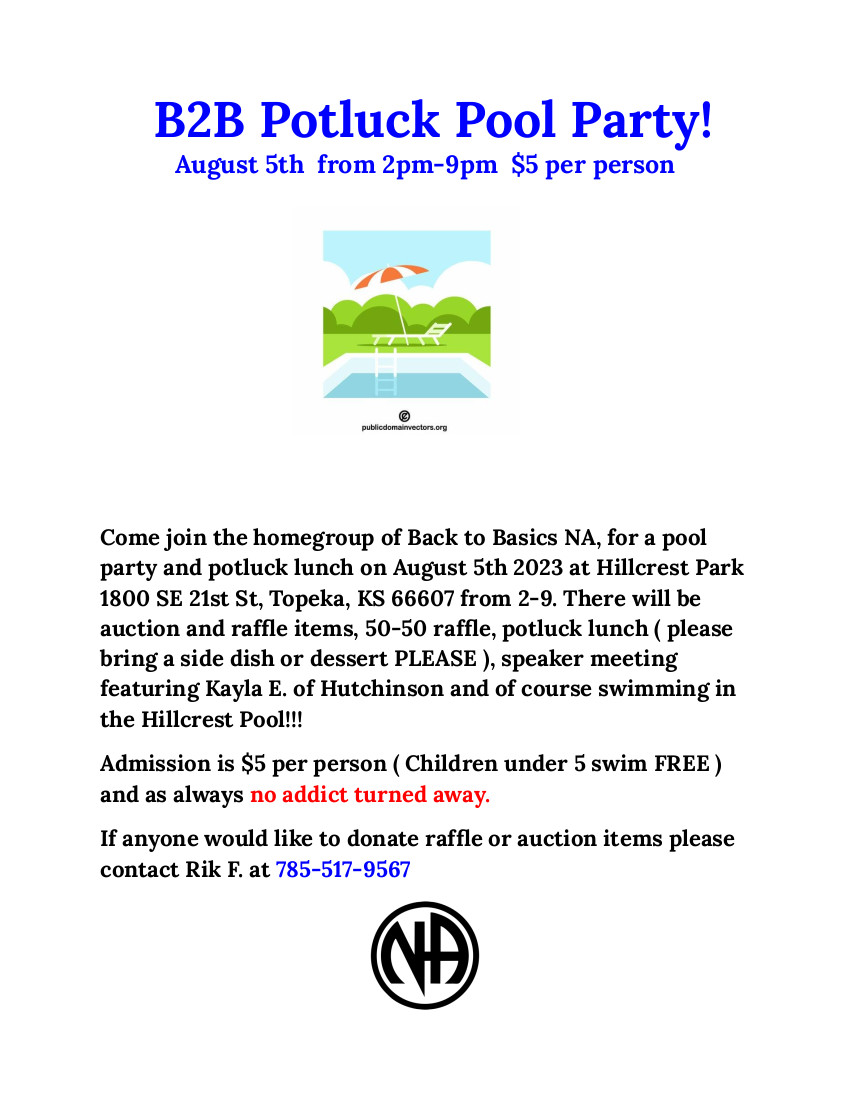 B2B Potluck Pool Party!
August 5th from 2pm-9pm $5 per person

publicdomainvectors.org

Come join the homegroup of Back to Basics NA, for a pool party and potluck lunch on August 5th 2023 at Hillcrest Park 1800 SE 21st St, Topeka, KS 66607 from 2-9. There will be auction and raffle items, 50-50 raffle, potluck lunch ( please bring a side dish or dessert PLEASE ), speaker meeting featuring Kayla E. of Hutchinson and of course swimming in the Hillcrest Pool!!!

Admission is $5 per person ( Children under 5 swim FREE ) and as always no addict turned away.

If anyone would like to donate raffle or auction items please contact Rik F. at 785-517-9567

NA